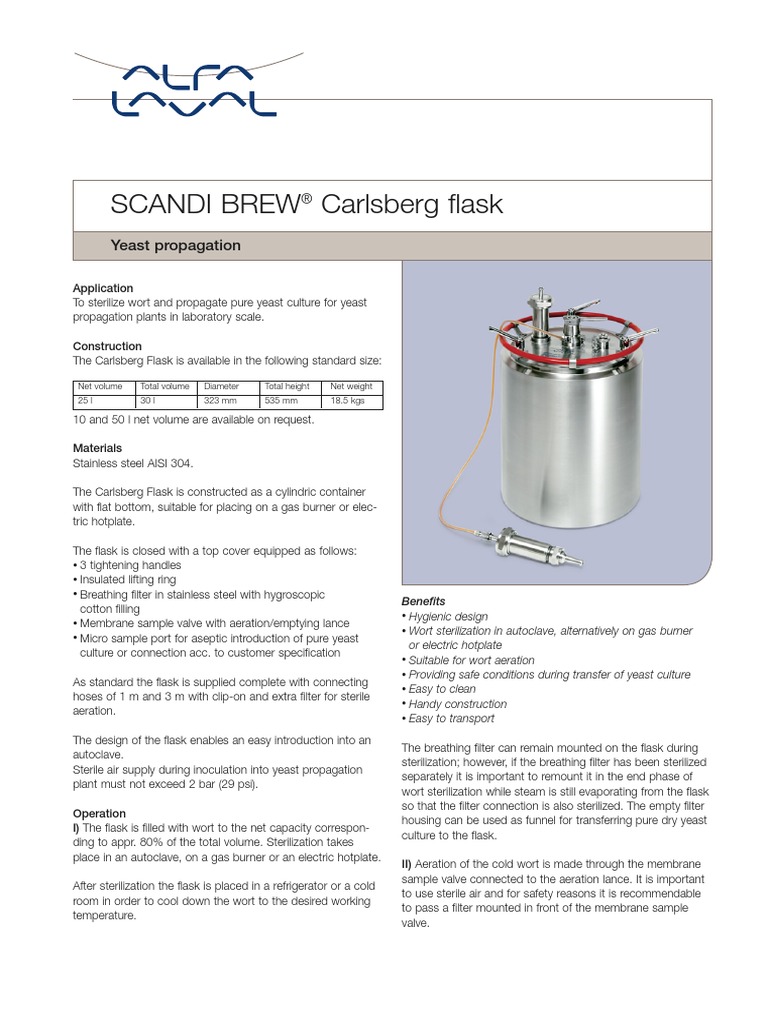 ALFA LAVAL

SCANDI BREW® Carlsberg flask

Yeast propagation

Application
To sterilize wort and propagate pure yeast culture for yeast propagation plants in laboratory scale.

Construction
The Carlsberg Flask is available in the following standard size:

| Net volume | Total volume | Diameter | Total height | Net weight |
|---|---|---|---|---|
| 25 l | 30 l | 323 mm | 535 mm | 18.5 kgs |

10 and 50 l net volume are available on request.

Materials
Stainless steel AISI 304.

The Carlsberg Flask is constructed as a cylindric container with flat bottom, suitable for placing on a gas burner or electric hotplate.

The flask is closed with a top cover equipped as follows:
• 3 tightening handles
• Insulated lifting ring
• Breathing filter in stainless steel with hygroscopic cotton filling
• Membrane sample valve with aeration/emptying lance
• Micro sample port for aseptic introduction of pure yeast culture or connection acc. to customer specification

As standard the flask is supplied complete with connecting hoses of 1 m and 3 m with clip-on and extra filter for sterile aeration.

The design of the flask enables an easy introduction into an autoclave.
Sterile air supply during inoculation into yeast propagation plant must not exceed 2 bar (29 psi).

Operation
I) The flask is filled with wort to the net capacity corresponding to appr. 80% of the total volume. Sterilization takes place in an autoclave, on a gas burner or an electric hotplate.

After sterilization the flask is placed in a refrigerator or a cold room in order to cool down the wort to the desired working temperature.

Benefits
• Hygienic design
• Wort sterilization in autoclave, alternatively on gas burner or electric hotplate
• Suitable for wort aeration
• Providing safe conditions during transfer of yeast culture
• Easy to clean
• Handy construction
• Easy to transport

The breathing filter can remain mounted on the flask during sterilization; however, if the breathing filter has been sterilized separately it is important to remount it in the end phase of wort sterilization while steam is still evaporating from the flask so that the filter connection is also sterilized. The empty filter housing can be used as funnel for transferring pure dry yeast culture to the flask.

II) Aeration of the cold wort is made through the membrane sample valve connected to the aeration lance. It is important to use sterile air and for safety reasons it is recommendable to pass a filter mounted in front of the membrane sample valve.